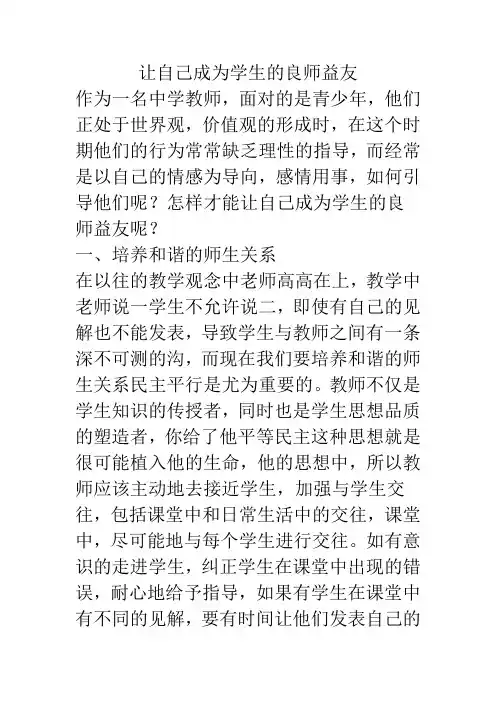 让自己成为学生的良师益友

作为一名中学教师，面对的是青少年，他们正处于世界观，价值观的形成时，在这个时期他们的行为常常缺乏理性的指导，而经常是以自己的情感为导向，感情用事，如何引导他们呢？怎样才能让自己成为学生的良师益友呢？

一、培养和谐的师生关系

在以往的教学观念中老师高高在上，教学中老师说一学生不允许说二，即使有自己的见解也不能发表，导致学生与教师之间有一条深不可测的沟，而现在我们要培养和谐的师生关系民主平行是尤为重要的。教师不仅是学生知识的传授者，同时也是学生思想品质的塑造者，你给了他平等民主这种思想就是很可能植入他的生命，他的思想中，所以教师应该主动地去接近学生，加强与学生交往，包括课堂中和日常生活中的交往，课堂中，尽可能地与每个学生进行交往。如有意识的走进学生，纠正学生在课堂中出现的错误，耐心地给予指导，如果有学生在课堂中有不同的见解，要有时间让他们发表自己的